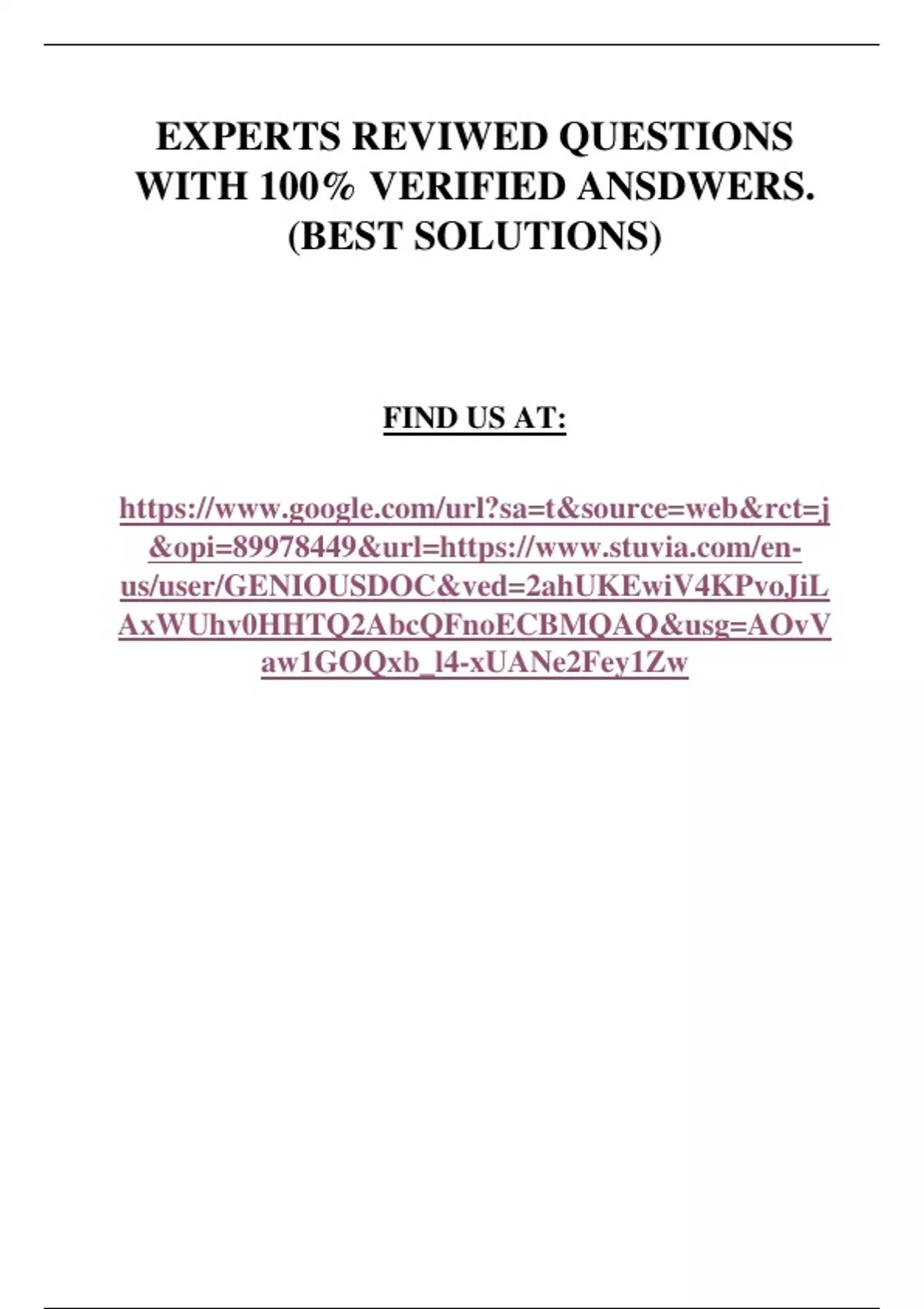 EXPERTS REVIWED QUESTIONS WITH 100% VERIFIED ANSDWERS. (BEST SOLUTIONS)

FIND US AT:

https://www.google.com/url?sa=t&source=web&rct=j&opi=89978449&url=https://www.stuvia.com/en-us/user/GENIOUSDOC&ved=2ahUKEwiV4KPvoJiLAxWUhv0HHTQ2AbcQFnoECBMQAQ&usg=AOvVaw1GOQxb_l4-xUANe2Fey1Zw